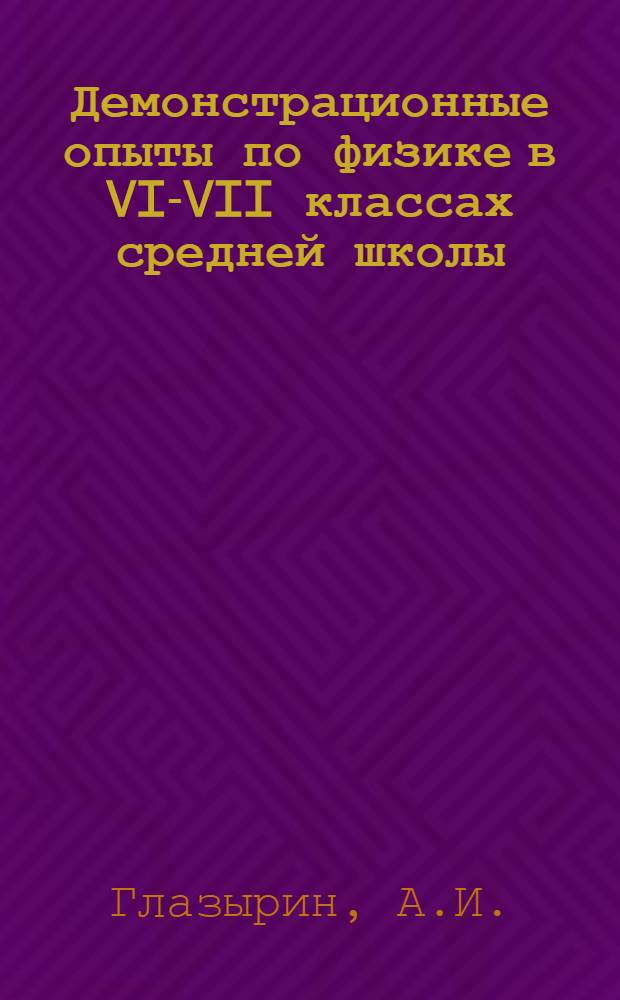 Демонстрационные опыты по физике в VI-VII классах средней школы

Глазырин, А.И.